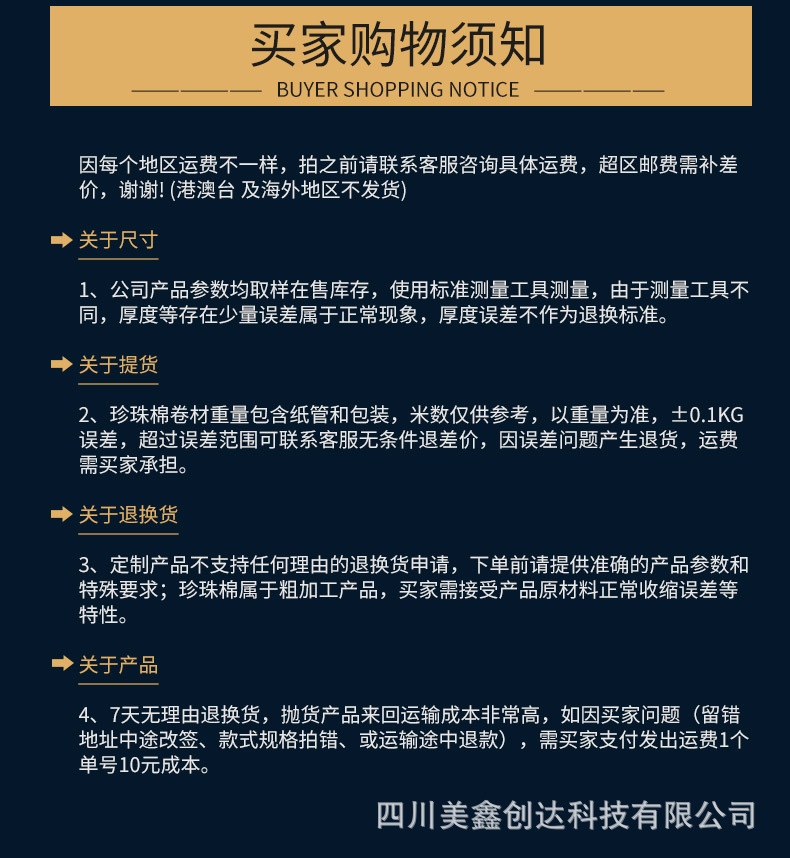 买家购物须知

BUYER SHOPPING NOTICE

因每个地区运费不一样，拍之前请联系客服咨询具体运费，超区邮费需补差价，谢谢! (港澳台 及海外地区不发货)

关于尺寸

1、公司产品参数均取样在售库存，使用标准测量工具测量，由于测量工具不同，厚度等存在少量误差属于正常现象，厚度误差不作为退换标准。

关于提货

2、珍珠棉卷材重量包含纸管和包装，米数仅供参考，以重量为准，±0.1KG误差，超过误差范围可联系客服无条件退差价，因误差问题产生退货，运费需买家承担。

关于退换货

3、定制产品不支持任何理由的退换货申请，下单前请提供准确的产品参数和特殊要求；珍珠棉属于粗加工产品，买家需接受产品原材料正常收缩误差等特性。

关于产品

4、7天无理由退换货，抛货产品来回运输成本非常高，如因买家问题（留错地址中途改签、款式规格拍错、或运输途中退款），需买家支付发出运费1个单号10元成本。

四川美鑫创达科技有限公司